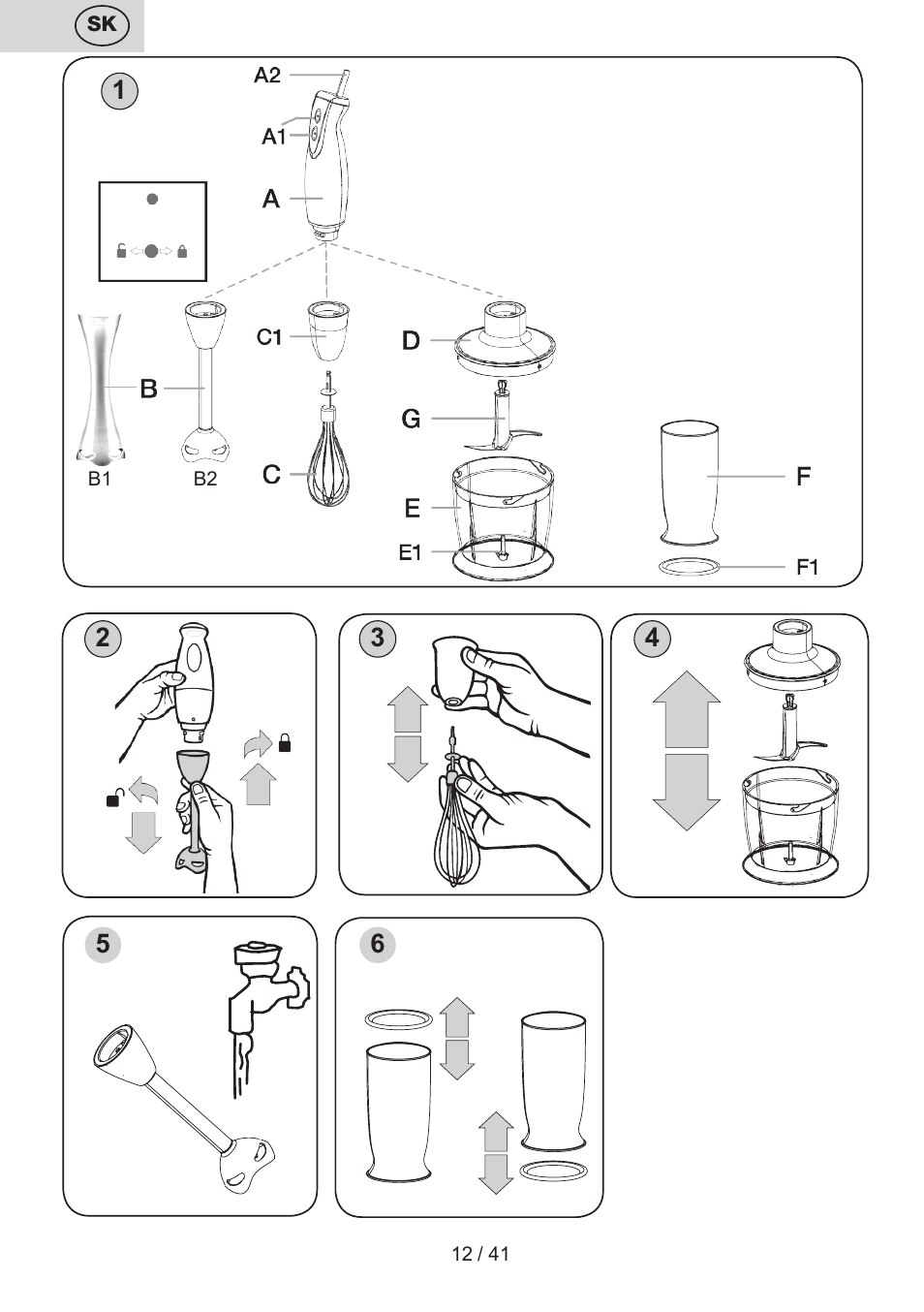 SK

1

A2
A1
A
B
B1
B2
C1
C
D
G
E
E1
F
F1

2

3

4

5

6

12 / 41